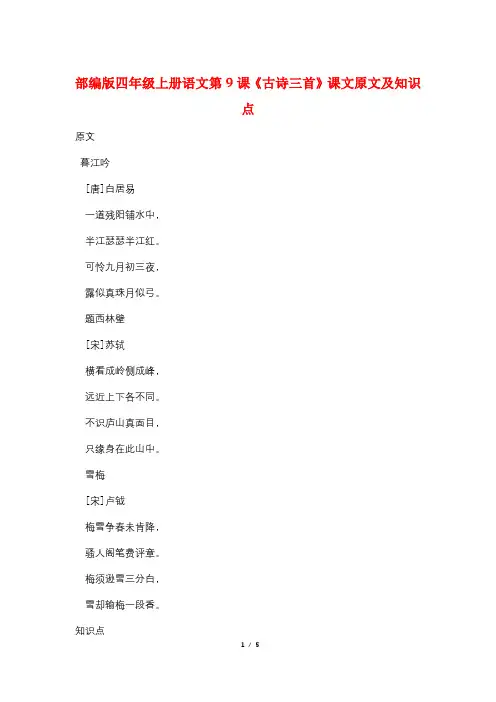 部编版四年级上册语文第9课《古诗三首》课文原文及知识点

原文

暮江吟

[唐]白居易

一道残阳铺水中，

半江瑟瑟半江红。

可怜九月初三夜，

露似真珠月似弓。

题西林壁

[宋]苏轼

横看成岭侧成峰，

远近上下各不同。

不识庐山真面目，

只缘身在此山中。

雪梅

[宋]卢钺

梅雪争春未肯降，

骚人阁笔费评章。

梅须逊雪三分白，

雪却输梅一段香。

知识点

1 / 5